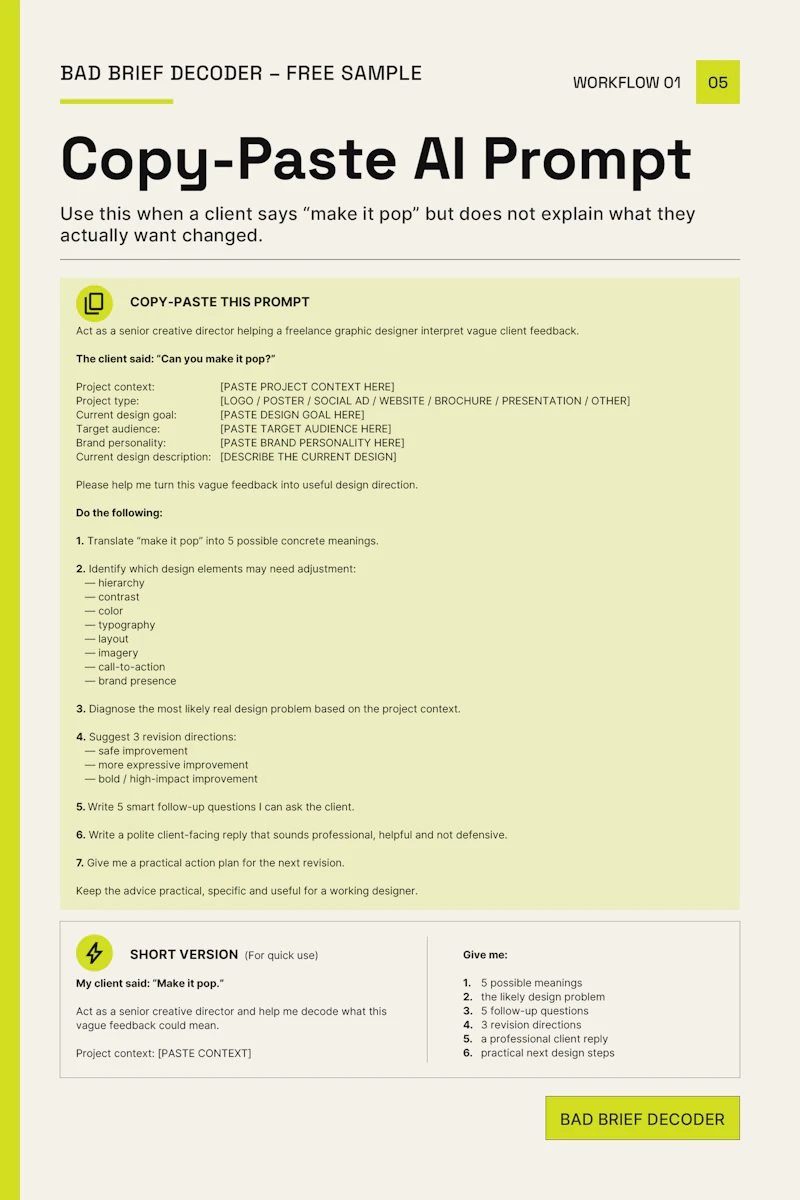 BAD BRIEF DECODER – FREE SAMPLE

WORKFLOW 01 05

Copy-Paste AI Prompt

Use this when a client says "make it pop" but does not explain what they actually want changed.

COPY-PASTE THIS PROMPT

Act as a senior creative director helping a freelance graphic designer interpret vague client feedback.

The client said: "Can you make it pop?"

Project context: [PASTE PROJECT CONTEXT HERE]
Project type: [LOGO / POSTER / SOCIAL AD / WEBSITE / BROCHURE / PRESENTATION / OTHER]
Current design goal: [PASTE DESIGN GOAL HERE]
Target audience: [PASTE TARGET AUDIENCE HERE]
Brand personality: [PASTE BRAND PERSONALITY HERE]
Current design description: [DESCRIBE THE CURRENT DESIGN]

Please help me turn this vague feedback into useful design direction.

Do the following:

1. Translate "make it pop" into 5 possible concrete meanings.

2. Identify which design elements may need adjustment:
— hierarchy
— contrast
— color
— typography
— layout
— imagery
— call-to-action
— brand presence

3. Diagnose the most likely real design problem based on the project context.

4. Suggest 3 revision directions:
— safe improvement
— more expressive improvement
— bold / high-impact improvement

5. Write 5 smart follow-up questions I can ask the client.

6. Write a polite client-facing reply that sounds professional, helpful and not defensive.

7. Give me a practical action plan for the next revision.

Keep the advice practical, specific and useful for a working designer.

SHORT VERSION (For quick use)

My client said: "Make it pop."

Act as a senior creative director and help me decode what this vague feedback could mean.

Project context: [PASTE CONTEXT]

Give me:

1. 5 possible meanings
2. the likely design problem
3. 5 follow-up questions
4. 3 revision directions
5. a professional client reply
6. practical next design steps

BAD BRIEF DECODER